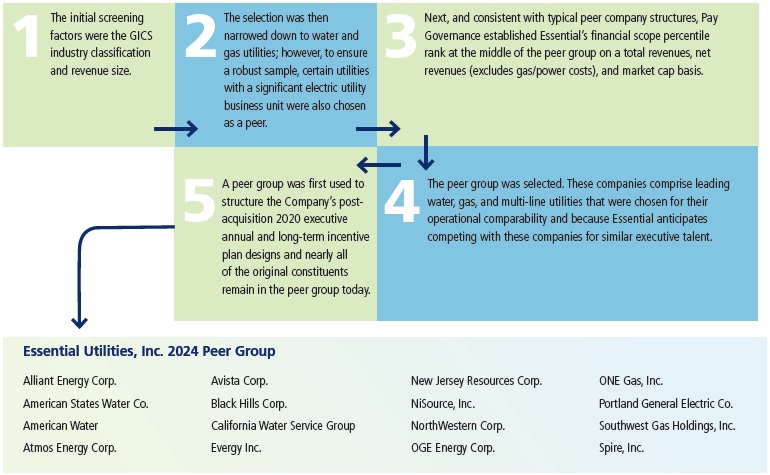 1 The initial screening factors were the GICS industry classification and revenue size.

2 The selection was then narrowed down to water and gas utilities; however, to ensure a robust sample, certain utilities with a significant electric utility business unit were also chosen as a peer.

3 Next, and consistent with typical peer company structures, Pay Governance established Essential's financial scope percentile rank at the middle of the peer group on a total revenues, net revenues (excludes gas/power costs), and market cap basis.

4 The peer group was selected. These companies comprise leading water, gas, and multi-line utilities that were chosen for their operational comparability and because Essential anticipates competing with these companies for similar executive talent.

5 A peer group was first used to structure the Company's post-acquisition 2020 executive annual and long-term incentive plan designs and nearly all of the original constituents remain in the peer group today.

Essential Utilities, Inc. 2024 Peer Group

Alliant Energy Corp.
American States Water Co.
American Water
Atmos Energy Corp.

Avista Corp.
Black Hills Corp.
California Water Service Group
Evergy Inc.

New Jersey Resources Corp.
NiSource, Inc.
NorthWestern Corp.
OGE Energy Corp.

ONE Gas, Inc.
Portland General Electric Co.
Southwest Gas Holdings, Inc.
Spire, Inc.